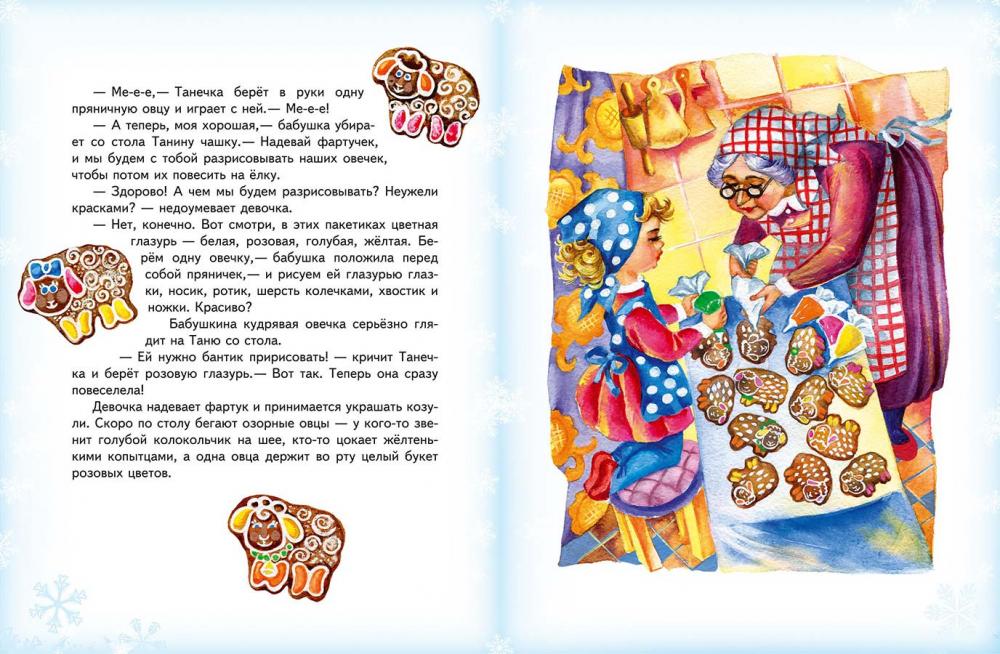 — Ме-е-е,— Танечка берёт в руки одну пряничную овцу и играет с ней.— Ме-е-е!

— А теперь, моя хорошая,— бабушка убирает со стола Танину чашку.— Надевай фартучек, и мы будем с тобой разрисовывать наших овечек, чтобы потом их повесить на ёлку.

— Здорово! А чем мы будем разрисовывать? Неужели красками? — недоумевает девочка.

— Нет, конечно. Вот смотри, в этих пакетиках цветная глазурь — белая, розовая, голубая, жёлтая. Берём одну овечку,— бабушка положила перед собой пряничек,— и рисуем ей глазурью глазки, носик, ротик, шерсть колечками, хвостик и ножки. Красиво?

Бабушкина кудрявая овечка серьёзно глядит на Таню со стола.

— Ей нужно бантик пририсовать! — кричит Танечка и берёт розовую глазурь.— Вот так. Теперь она сразу повеселела!

Девочка надевает фартук и принимается украшать козули. Скоро по столу бегают озорные овцы — у кого-то звенит голубой колокольчик на шее, кто-то цокает жёлтенькими копытцами, а одна овца держит во рту целый букет розовых цветов.